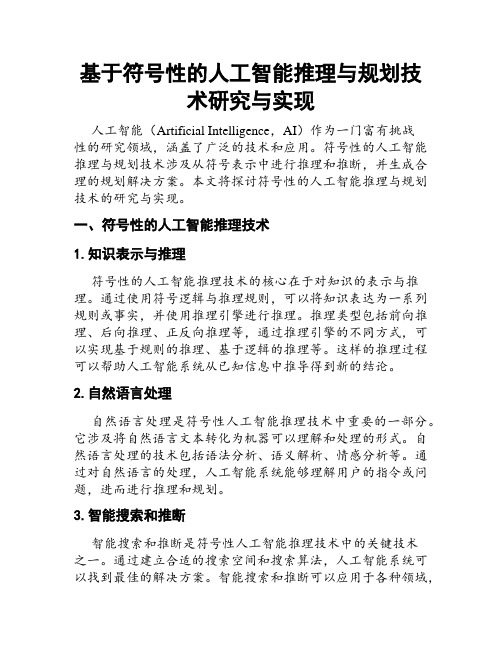 基于符号性的人工智能推理与规划技术研究与实现

人工智能（Artificial Intelligence，AI）作为一门富有挑战性的研究领域，涵盖了广泛的技术和应用。符号性的人工智能推理与规划技术涉及从符号表示中进行推理和推断，并生成合理的规划解决方案。本文将探讨符号性的人工智能推理与规划技术的研究与实现。

一、符号性的人工智能推理技术

1. 知识表示与推理

符号性的人工智能推理技术的核心在于对知识的表示与推理。通过使用符号逻辑与推理规则，可以将知识表达为一系列规则或事实，并使用推理引擎进行推理。推理类型包括前向推理、后向推理、正反向推理等，通过推理引擎的不同方式，可以实现基于规则的推理、基于逻辑的推理等。这样的推理过程可以帮助人工智能系统从已知信息中推导得到新的结论。

2. 自然语言处理

自然语言处理是符号性人工智能推理技术中重要的一部分。它涉及将自然语言文本转化为机器可以理解和处理的形式。自然语言处理的技术包括语法分析、语义解析、情感分析等。通过对自然语言的处理，人工智能系统能够理解用户的指令或问题，进而进行推理和规划。

3. 智能搜索和推断

智能搜索和推断是符号性人工智能推理技术中的关键技术之一。通过建立合适的搜索空间和搜索算法，人工智能系统可以找到最佳的解决方案。智能搜索和推断可以应用于各种领域，